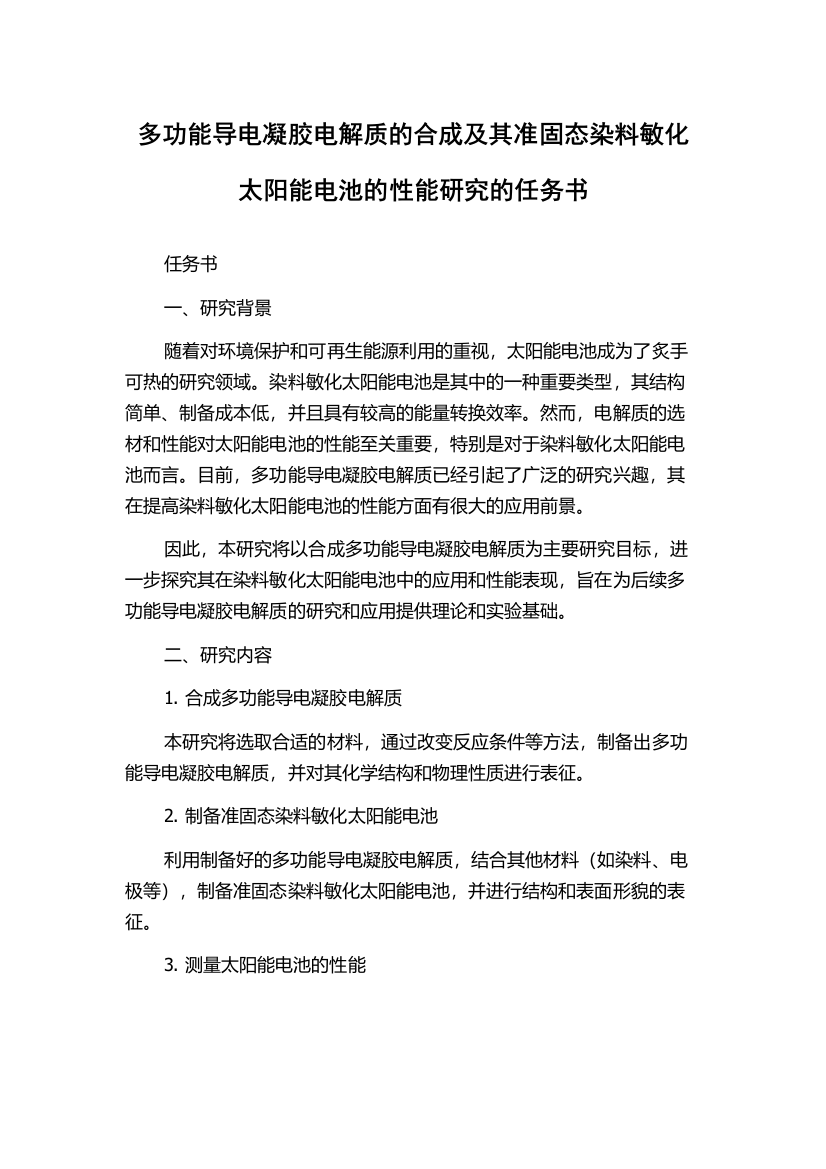 多功能导电凝胶电解质的合成及其准固态染料敏化太阳能电池的性能研究的任务书

任务书

一、研究背景

随着对环境保护和可再生能源利用的重视，太阳能电池成为了炙手可热的研究领域。染料敏化太阳能电池是其中的一种重要类型，其结构简单、制备成本低，并且具有较高的能量转换效率。然而，电解质的选材和性能对太阳能电池的性能至关重要，特别是对于染料敏化太阳能电池而言。目前，多功能导电凝胶电解质已经引起了广泛的研究兴趣，其在提高染料敏化太阳能电池的性能方面有很大的应用前景。

因此，本研究将以合成多功能导电凝胶电解质为主要研究目标，进一步探究其在染料敏化太阳能电池中的应用和性能表现，旨在为后续多功能导电凝胶电解质的研究和应用提供理论和实验基础。

二、研究内容

1. 合成多功能导电凝胶电解质

本研究将选取合适的材料，通过改变反应条件等方法，制备出多功能导电凝胶电解质，并对其化学结构和物理性质进行表征。

2. 制备准固态染料敏化太阳能电池

利用制备好的多功能导电凝胶电解质，结合其他材料（如染料、电极等），制备准固态染料敏化太阳能电池，并进行结构和表面形貌的表征。

3. 测量太阳能电池的性能